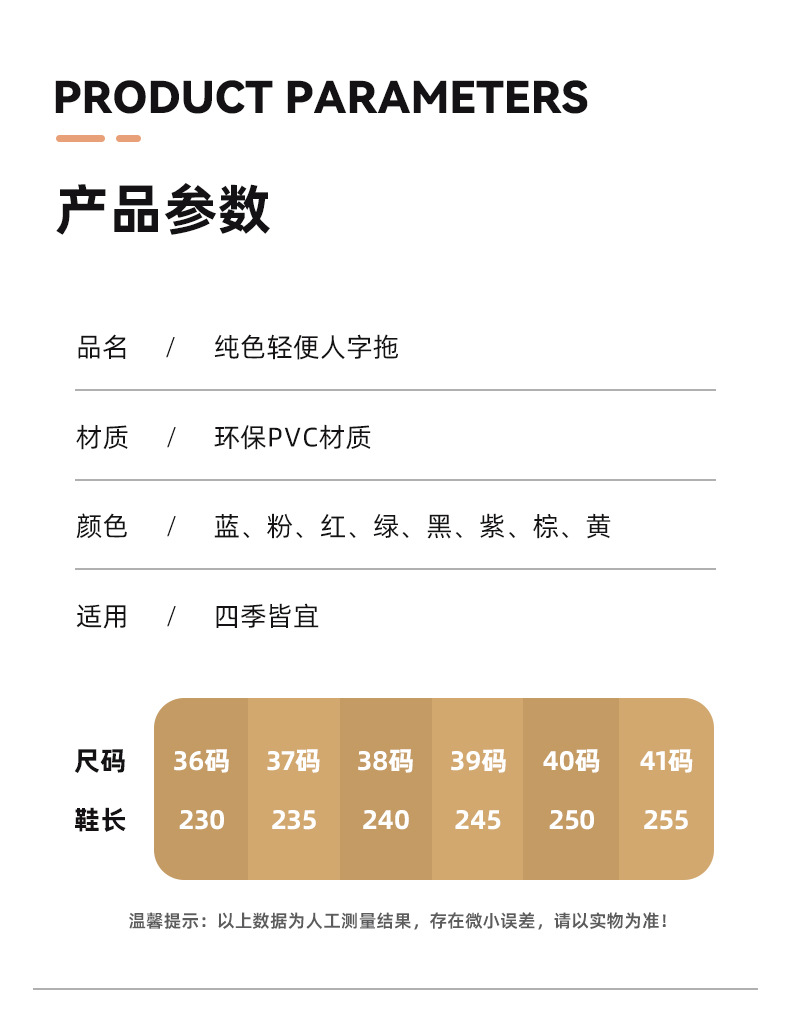 PRODUCT PARAMETERS

产品参数

品名 / 纯色轻便人字拖

材质 / 环保PVC材质

颜色 / 蓝、粉、红、绿、黑、紫、棕、黄

适用 / 四季皆宜

| 尺码 | 36码 | 37码 | 38码 | 39码 | 40码 | 41码 |
|---|---|---|---|---|---|---|
| 鞋长 | 230 | 235 | 240 | 245 | 250 | 255 |

温馨提示：以上数据为人工测量结果，存在微小误差，请以实物为准！